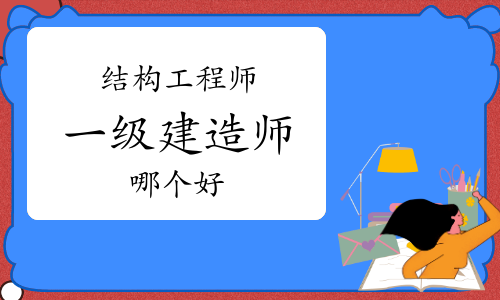 结构工程师
一级建造师
哪个好